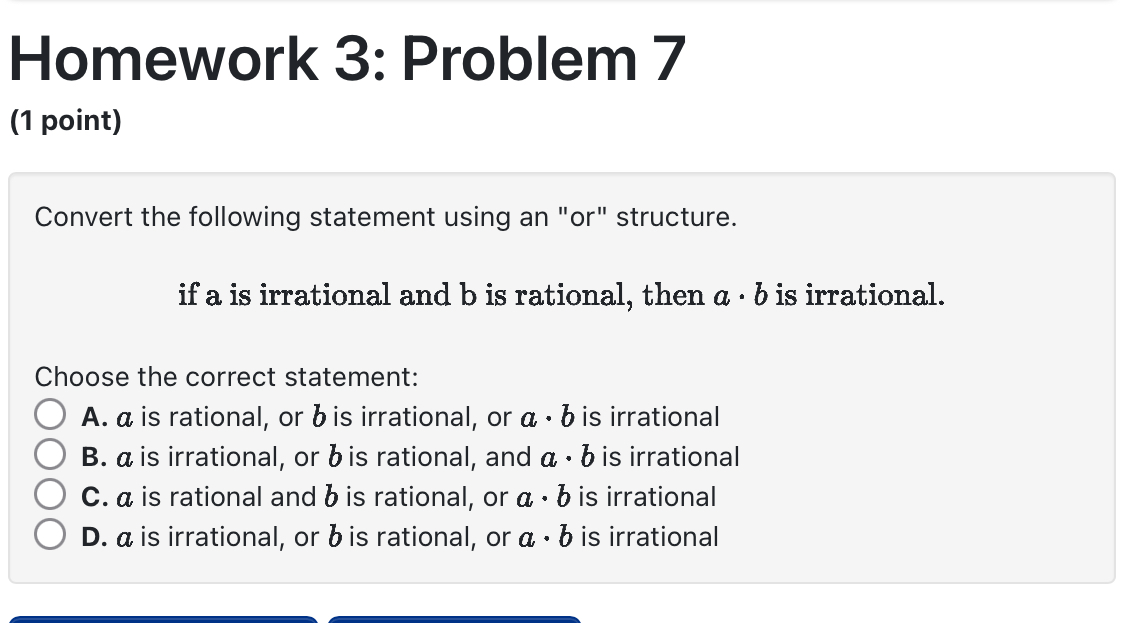 Homework 3: Problem 7

(1 point)

Convert the following statement using an "or" structure.

if a is irrational and b is rational, then $a \cdot b$ is irrational.

Choose the correct statement:

A. $a$ is rational, or $b$ is irrational, or $a \cdot b$ is irrational

B. $a$ is irrational, or $b$ is rational, and $a \cdot b$ is irrational

C. $a$ is rational and $b$ is rational, or $a \cdot b$ is irrational

D. $a$ is irrational, or $b$ is rational, or $a \cdot b$ is irrational